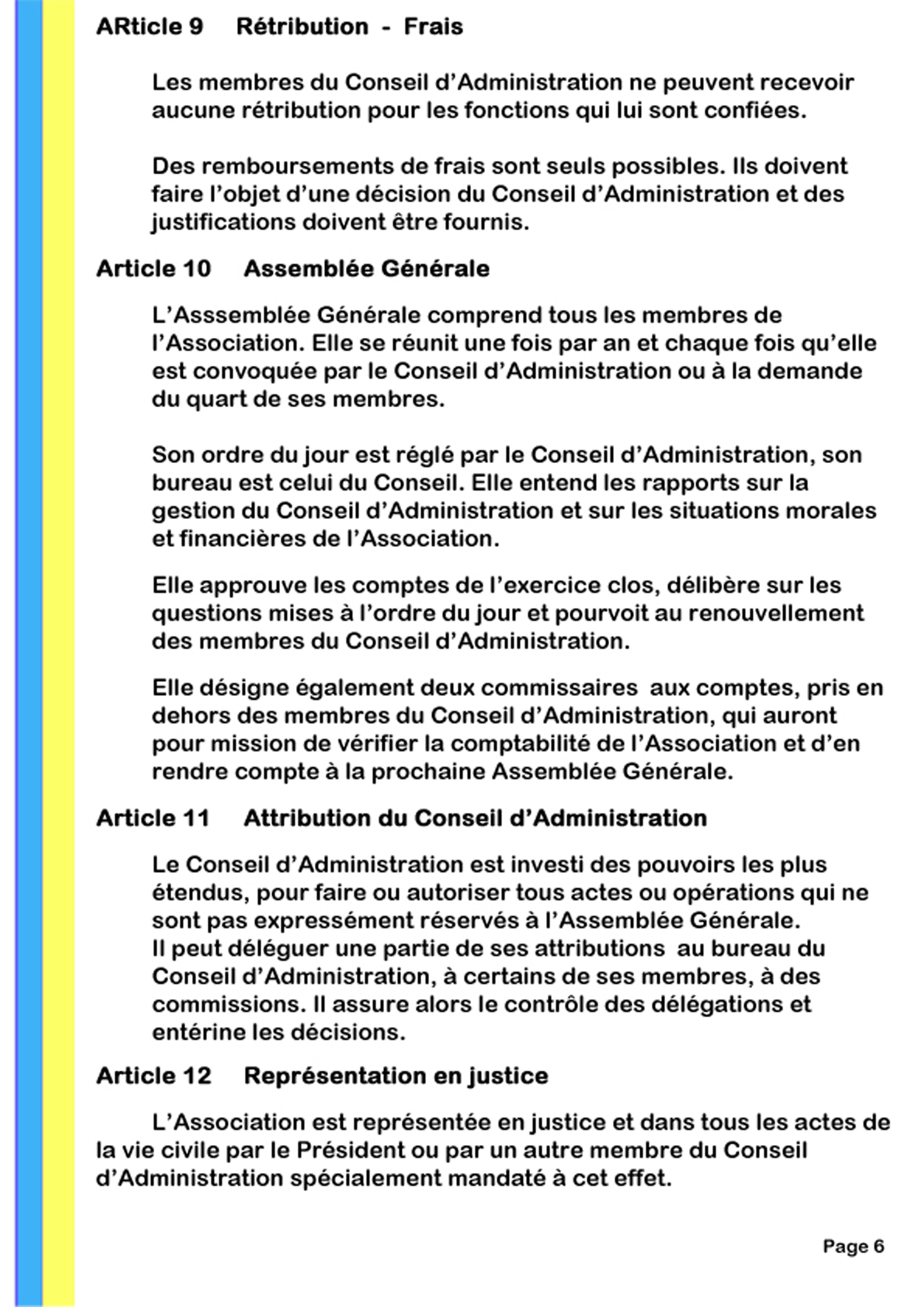 ARticle 9 Rétribution - Frais

Les membres du Conseil d’Administration ne peuvent recevoir aucune rétribution pour les fonctions qui lui sont confiées.

Des remboursements de frais sont seuls possibles. Ils doivent faire l’objet d’une décision du Conseil d’Administration et des justifications doivent être fournis.

Article 10 Assemblée Générale

L’Asssemblée Générale comprend tous les membres de l’Association. Elle se réunit une fois par an et chaque fois qu’elle est convoquée par le Conseil d’Administration ou à la demande du quart de ses membres.

Son ordre du jour est réglé par le Conseil d’Administration, son bureau est celui du Conseil. Elle entend les rapports sur la gestion du Conseil d’Administration et sur les situations morales et financières de l’Association.

Elle approuve les comptes de l’exercice clos, délibère sur les questions mises à l’ordre du jour et pourvoit au renouvellement des membres du Conseil d’Administration.

Elle désigne également deux commissaires aux comptes, pris en dehors des membres du Conseil d’Administration, qui auront pour mission de vérifier la comptabilité de l’Association et d’en rendre compte à la prochaine Assemblée Générale.

Article 11 Attribution du Conseil d’Administration

Le Conseil d’Administration est investi des pouvoirs les plus étendus, pour faire ou autoriser tous actes ou opérations qui ne sont pas expressément réservés à l’Assemblée Générale.
Il peut déléguer une partie de ses attributions au bureau du Conseil d’Administration, à certains de ses membres, à des commissions. Il assure alors le contrôle des délégations et entérine les décisions.

Article 12 Représentation en justice

L’Association est représentée en justice et dans tous les actes de la vie civile par le Président ou par un autre membre du Conseil d’Administration spécialement mandaté à cet effet.

Page 6